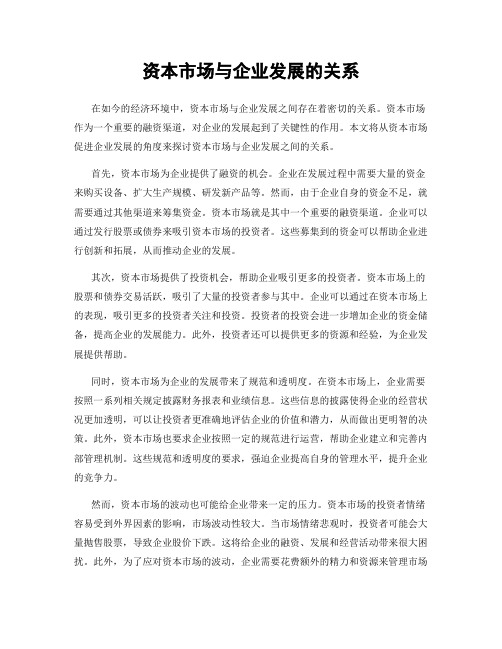 资本市场与企业发展的关系

在如今的经济环境中，资本市场与企业发展之间存在着密切的关系。资本市场作为一个重要的融资渠道，对企业的发展起到了关键性的作用。本文将从资本市场促进企业发展的角度来探讨资本市场与企业发展之间的关系。

首先，资本市场为企业提供了融资的机会。企业在发展过程中需要大量的资金来购买设备、扩大生产规模、研发新产品等。然而，由于企业自身的资金不足，就需要通过其他渠道来筹集资金。资本市场就是其中一个重要的融资渠道。企业可以通过发行股票或债券来吸引资本市场的投资者。这些募集到的资金可以帮助企业进行创新和拓展，从而推动企业的发展。

其次，资本市场提供了投资机会，帮助企业吸引更多的投资者。资本市场上的股票和债券交易活跃，吸引了大量的投资者参与其中。企业可以通过在资本市场上的表现，吸引更多的投资者关注和投资。投资者的投资会进一步增加企业的资金储备，提高企业的发展能力。此外，投资者还可以提供更多的资源和经验，为企业发展提供帮助。

同时，资本市场为企业的发展带来了规范和透明度。在资本市场上，企业需要按照一系列相关规定披露财务报表和业绩信息。这些信息的披露使得企业的经营状况更加透明，可以让投资者更准确地评估企业的价值和潜力，从而做出更明智的决策。此外，资本市场也要求企业按照一定的规范进行运营，帮助企业建立和完善内部管理机制。这些规范和透明度的要求，强迫企业提高自身的管理水平，提升企业的竞争力。

然而，资本市场的波动也可能给企业带来一定的压力。资本市场的投资者情绪容易受到外界因素的影响，市场波动性较大。当市场情绪悲观时，投资者可能会大量抛售股票，导致企业股价下跌。这将给企业的融资、发展和经营活动带来很大困扰。此外，为了应对资本市场的波动，企业需要花费额外的精力和资源来管理市场